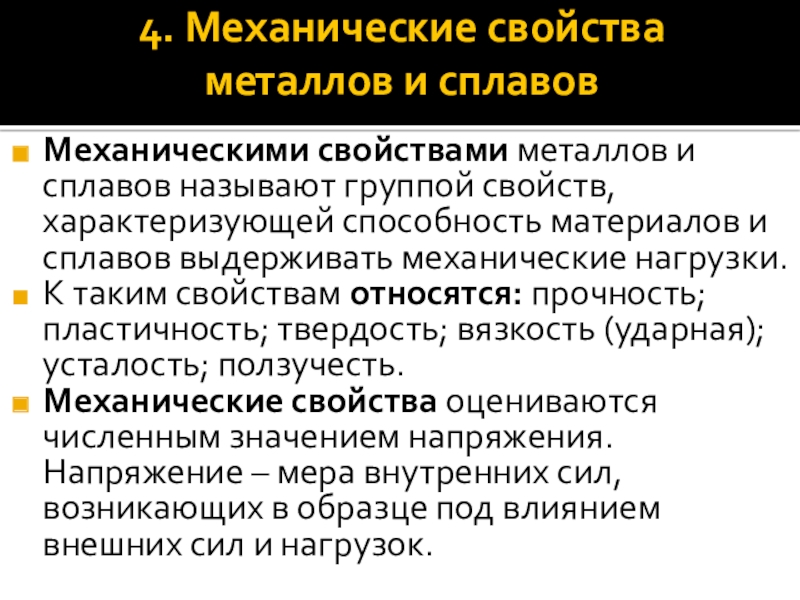 4. Механические свойства металлов и сплавов

• Механическими свойствами металлов и сплавов называют группой свойств, характеризующей способность материалов и сплавов выдерживать механические нагрузки.
• К таким свойствам относятся: прочность; пластичность; твердость; вязкость (ударная); усталость; ползучесть.
• Механические свойства оцениваются численным значением напряжения. Напряжение – мера внутренних сил, возникающих в образце под влиянием внешних сил и нагрузок.